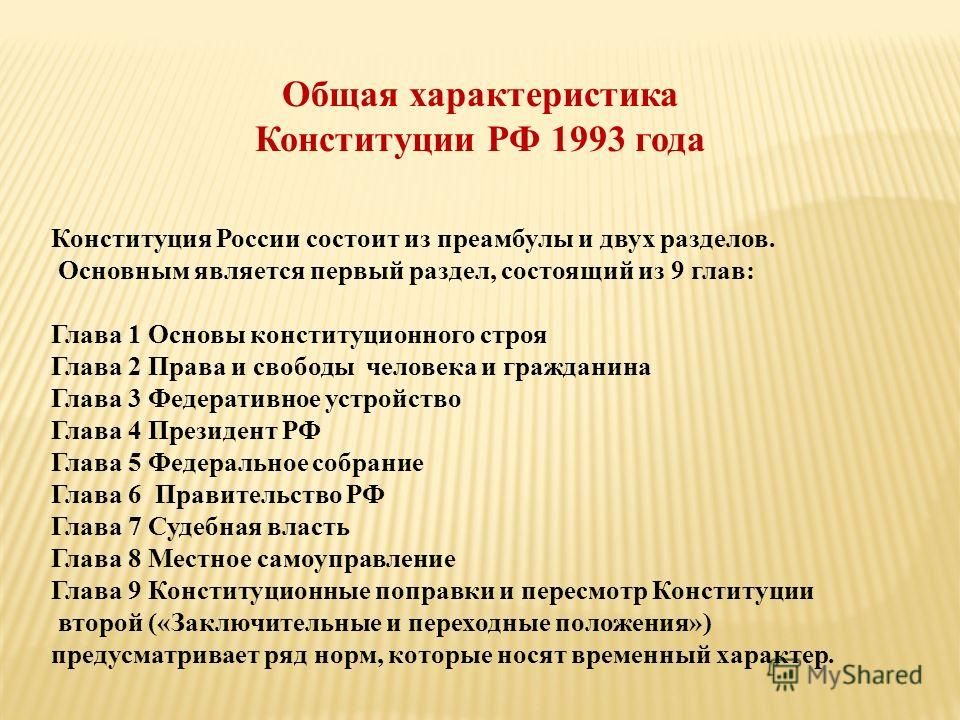 Общая характеристика Конституции РФ 1993 года

Конституция России состоит из преамбулы и двух разделов. Основным является первый раздел, состоящий из 9 глав:

Глава 1 Основы конституционного строя
Глава 2 Права и свободы человека и гражданина
Глава 3 Федеративное устройство
Глава 4 Президент РФ
Глава 5 Федеральное собрание
Глава 6 Правительство РФ
Глава 7 Судебная власть
Глава 8 Местное самоуправление
Глава 9 Конституционные поправки и пересмотр Конституции
второй («Заключительные и переходные положения») предусматривает ряд норм, которые носят временный характер.

MyShared